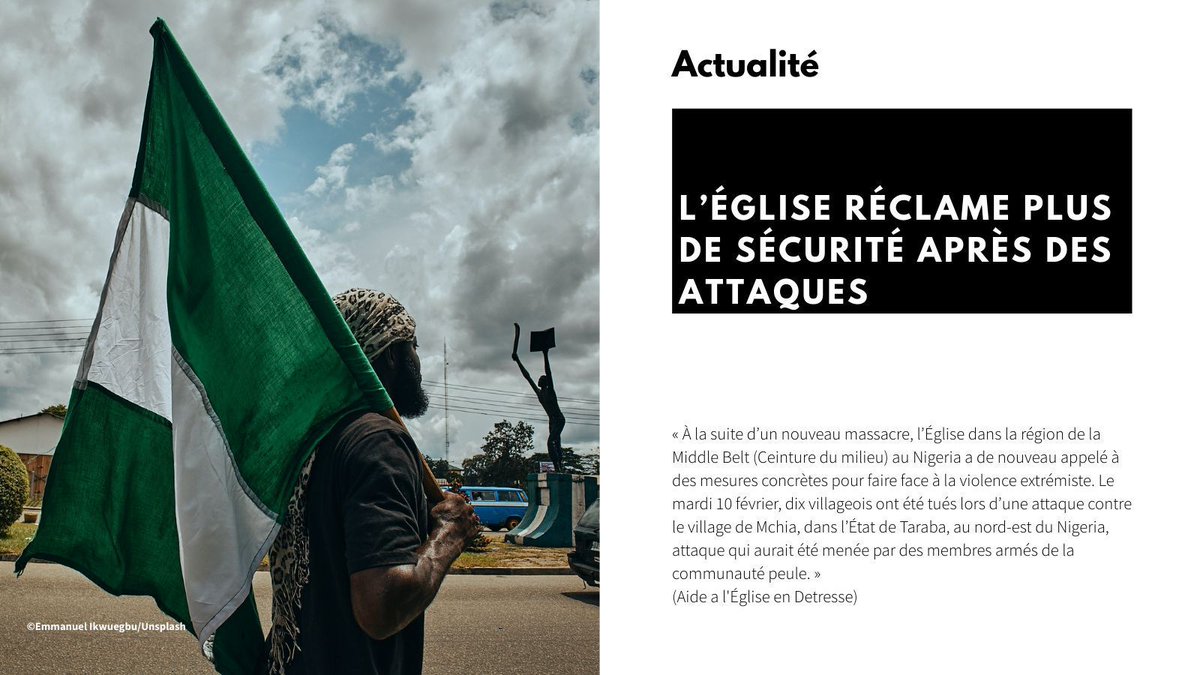 ©Emmanuel Ikwuegbu/Unsplash

Actualité

L'ÉGLISE RÉCLAME PLUS DE SÉCURITÉ APRÈS DES ATTAQUES

« À la suite d'un nouveau massacre, l'Église dans la région de la Middle Belt (Ceinture du milieu) au Nigeria a de nouveau appelé à des mesures concrètes pour faire face à la violence extrémiste. Le mardi 10 février, dix villageois ont été tués lors d'une attaque contre le village de Mchia, dans l'État de Taraba, au nord-est du Nigeria, attaque qui aurait été menée par des membres armés de la communauté peule. »
(Aide a l'Église en Detresse)